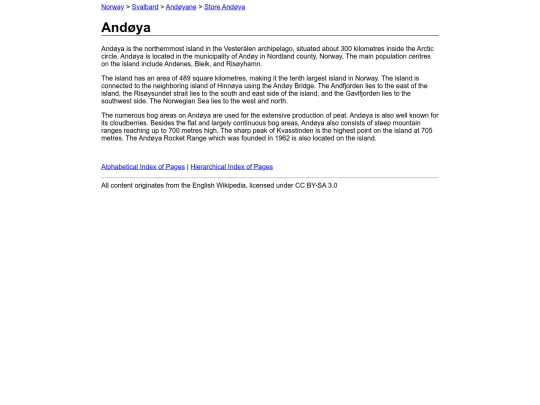 Norway > Svalbard > Andøyane > Store Andøya

Andøya

Andøya is the northernmost island in the Vesterålen archipelago, situated about 300 kilometres inside the Arctic circle. Andøya is located in the municipality of Andøy in Nordland county, Norway. The main population centres on the island include Andenes, Bleik, and Risøyhamn.

The island has an area of 489 square kilometres, making it the tenth largest island in Norway. The island is connected to the neighboring island of Hinnøya using the Andøy Bridge. The Andfjorden lies to the east of the island, the Risøysundet strait lies to the south and east side of the island, and the Gavlfjorden lies to the southwest side. The Norwegian Sea lies to the west and north.

The numerous bog areas on Andøya are used for the extensive production of peat. Andøya is also well known for its cloudberries. Besides the flat and largely continuous bog areas, Andøya also consists of steep mountain ranges reaching up to 700 metres high. The sharp peak of Kvasstinden is the highest point on the island at 705 metres. The Andøya Rocket Range which was founded in 1962 is also located on the island.

Alphabetical Index of Pages | Hierarchical Index of Pages

All content originates from the English Wikipedia, licensed under CC BY-SA 3.0